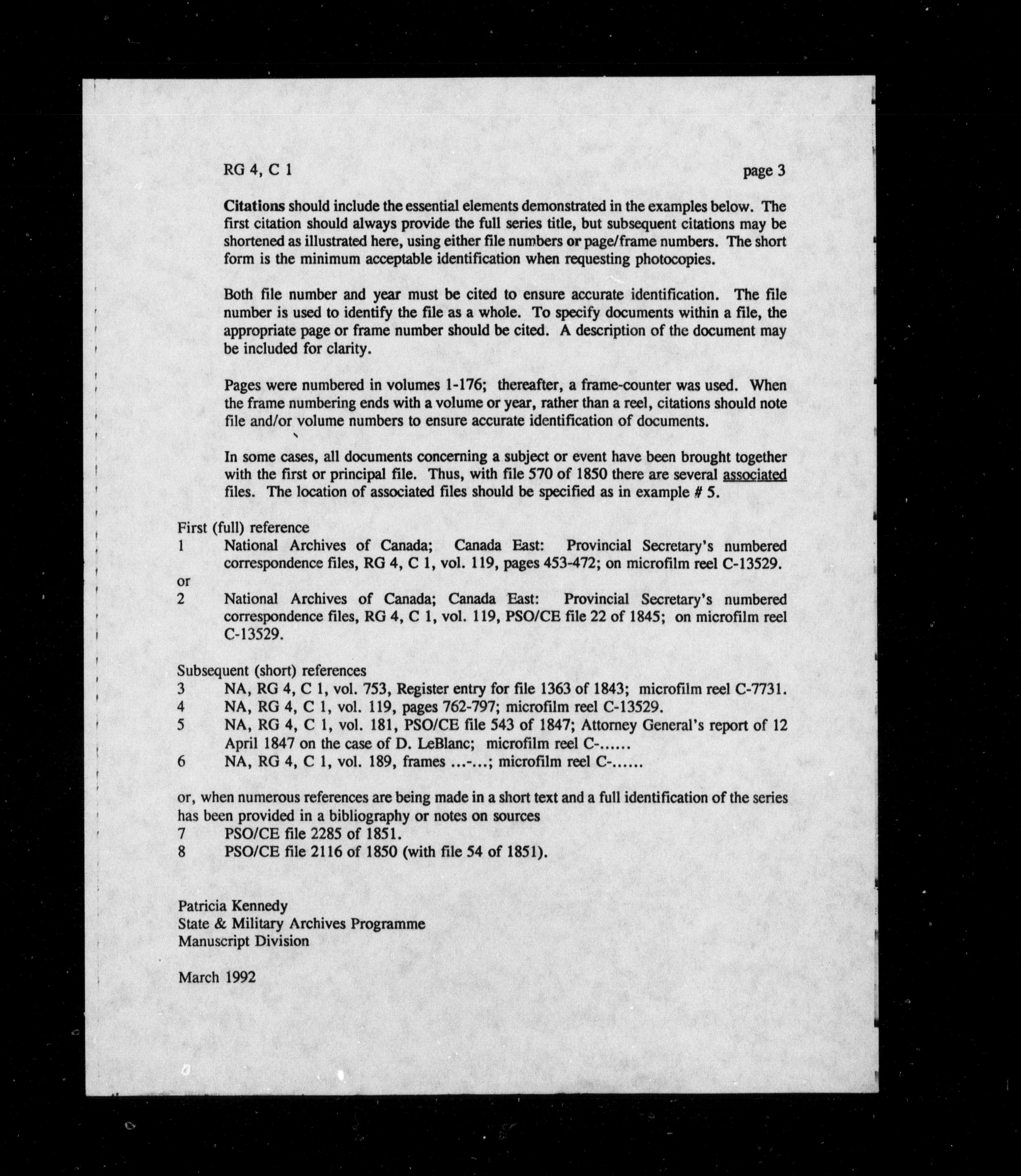 RG 4, C 1 page 3

Citations should include the essential elements demonstrated in the examples below. The first citation should always provide the full series title, but subsequent citations may be shortened as illustrated here, using either file numbers or page/frame numbers. The short form is the minimum acceptable identification when requesting photocopies.

Both file number and year must be cited to ensure accurate identification. The file number is used to identify the file as a whole. To specify documents within a file, the appropriate page or frame number should be cited. A description of the document may be included for clarity.

Pages were numbered in volumes 1-176; thereafter, a frame-counter was used. When the frame numbering ends with a volume or year, rather than a reel, citations should note file and/or volume numbers to ensure accurate identification of documents.

In some cases, all documents concerning a subject or event have been brought together with the first or principal file. Thus, with file 570 of 1850 there are several associated files. The location of associated files should be specified as in example # 5.

First (full) reference
1 National Archives of Canada; Canada East: Provincial Secretary's numbered correspondence files, RG 4, C 1, vol. 119, pages 453-472; on microfilm reel C-13529.
or
2 National Archives of Canada; Canada East: Provincial Secretary's numbered correspondence files, RG 4, C 1, vol. 119, PSO/CE file 22 of 1845; on microfilm reel C-13529.

Subsequent (short) references
3 NA, RG 4, C 1, vol. 753, Register entry for file 1363 of 1843; microfilm reel C-7731.
4 NA, RG 4, C 1, vol. 119, pages 762-797; microfilm reel C-13529.
5 NA, RG 4, C 1, vol. 181, PSO/CE file 543 of 1847; Attorney General's report of 12 April 1847 on the case of D. LeBlanc; microfilm reel C-......
6 NA, RG 4, C 1, vol. 189, frames ...-...; microfilm reel C-......

or, when numerous references are being made in a short text and a full identification of the series has been provided in a bibliography or notes on sources
7 PSO/CE file 2285 of 1851.
8 PSO/CE file 2116 of 1850 (with file 54 of 1851).

Patricia Kennedy
State & Military Archives Programme
Manuscript Division

March 1992